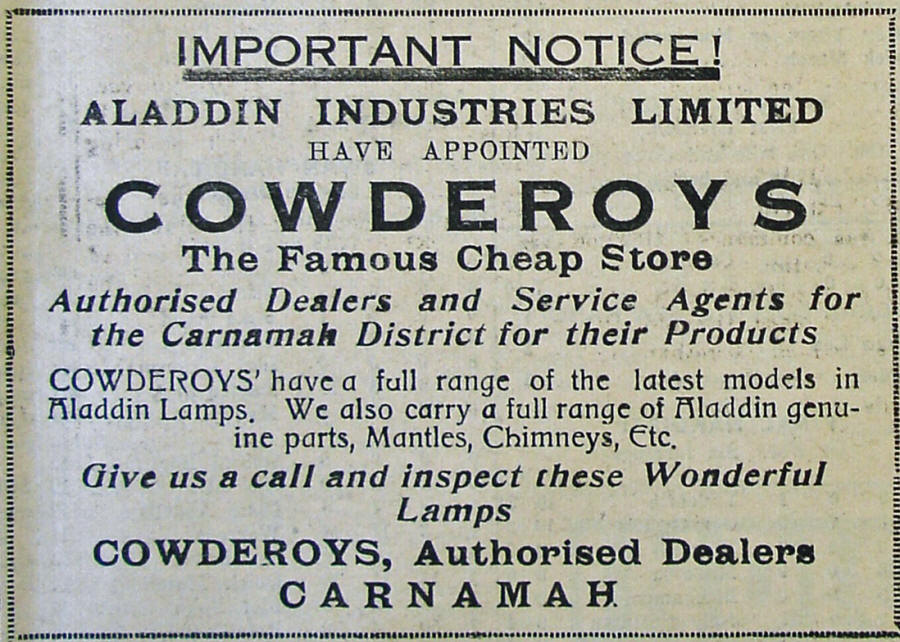 IMPORTANT NOTICE!

ALADDIN INDUSTRIES LIMITED
HAVE APPOINTED

COWDEROYS

The Famous Cheap Store

Authorised Dealers and Service Agents for the Carnamah District for their Products

COWDEROYS' have a full range of the latest models in Aladdin Lamps. We also carry a full range of Aladdin genuine parts, Mantles, Chimneys, Etc.

Give us a call and inspect these Wonderful Lamps

COWDEROYS, Authorised Dealers
CARNAMAH